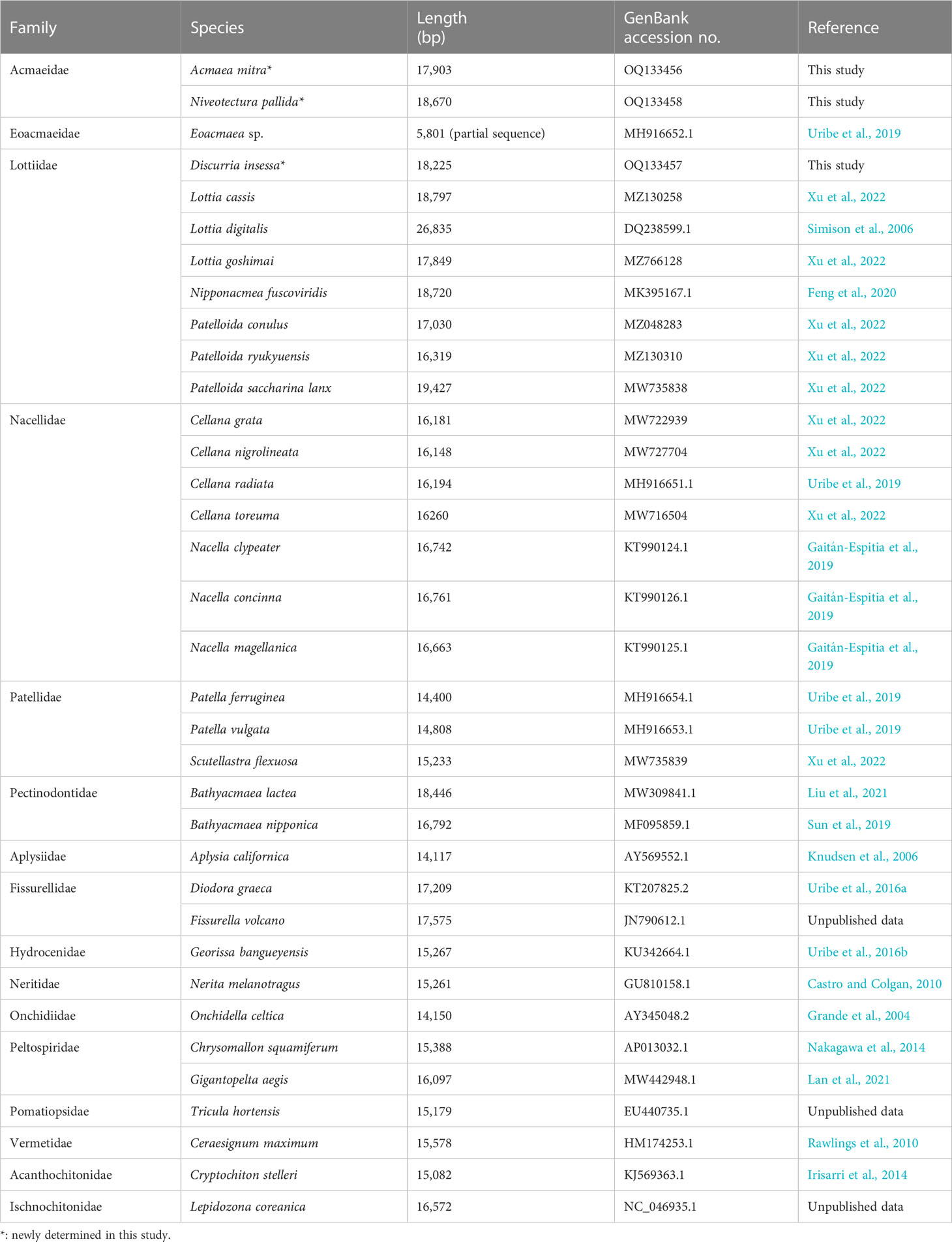 | Family | Species | Length (bp) | GenBank accession no. | Reference |
|---|---|---|---|---|
| Acmaeidae | Acmaea mitra* | 17,903 | OQ133456 | This study |
| | Niveotectura pallida* | 18,670 | OQ133458 | This study |
| Eoacmaeidae | Eoacmaea sp. | 5,801 (partial sequence) | MH916652.1 | Uribe et al., 2019 |
| Lottiidae | Discurria insessa* | 18,225 | OQ133457 | This study |
| | Lottia cassis | 18,797 | MZ130258 | Xu et al., 2022 |
| | Lottia digitalis | 26,835 | DQ238599.1 | Simison et al., 2006 |
| | Lottia goshimai | 17,849 | MZ766128 | Xu et al., 2022 |
| | Nipponacmea fuscoviridis | 18,720 | MK395167.1 | Feng et al., 2020 |
| | Patelloida conulus | 17,030 | MZ048283 | Xu et al., 2022 |
| | Patelloida ryukyuensis | 16,319 | MZ130310 | Xu et al., 2022 |
| | Patelloida saccharina lanx | 19,427 | MW735838 | Xu et al., 2022 |
| Nacellidae | Cellana grata | 16,181 | MW722939 | Xu et al., 2022 |
| | Cellana nigrolineata | 16,148 | MW727704 | Xu et al., 2022 |
| | Cellana radiata | 16,194 | MH916651.1 | Uribe et al., 2019 |
| | Cellana toreuma | 16260 | MW716504 | Xu et al., 2022 |
| | Nacella clypeater | 16,742 | KT990124.1 | Gaitán-Espitia et al., 2019 |
| | Nacella concinna | 16,761 | KT990126.1 | Gaitán-Espitia et al., 2019 |
| | Nacella magellanica | 16,663 | KT990125.1 | Gaitán-Espitia et al., 2019 |
| Patellidae | Patella ferruginea | 14,400 | MH916654.1 | Uribe et al., 2019 |
| | Patella vulgata | 14,808 | MH916653.1 | Uribe et al., 2019 |
| | Scutellastra flexuosa | 15,233 | MW735839 | Xu et al., 2022 |
| Pectinodontidae | Bathyacmaea lactea | 18,446 | MW309841.1 | Liu et al., 2021 |
| | Bathyacmaea nipponica | 16,792 | MF095859.1 | Sun et al., 2019 |
| Aplysiidae | Aplysia californica | 14,117 | AY569552.1 | Knudsen et al., 2006 |
| Fissurellidae | Diodora graeca | 17,209 | KT207825.2 | Uribe et al., 2016a |
| | Fissurella volcano | 17,575 | JN790612.1 | Unpublished data |
| Hydrocenidae | Georissa bangueyensis | 15,267 | KU342664.1 | Uribe et al., 2016b |
| Neritidae | Nerita melanotragus | 15,261 | GU810158.1 | Castro and Colgan, 2010 |
| Onchidiidae | Onchidella celtica | 14,150 | AY345048.2 | Grande et al., 2004 |
| Peltospiridae | Chrysomallon squamiferum | 15,388 | AP013032.1 | Nakagawa et al., 2014 |
| | Gigantopelta aegis | 16,097 | MW442948.1 | Lan et al., 2021 |
| Pomatiopsidae | Tricula hortensis | 15,179 | EU440735.1 | Unpublished data |
| Vermetidae | Ceraesignum maximum | 15,578 | HM174253.1 | Rawlings et al., 2010 |
| Acanthochitonidae | Cryptochiton stelleri | 15,082 | KJ569363.1 | Irisarri et al., 2014 |
| Ischnochitonidae | Lepidozona coreanica | 16,572 | NC_046935.1 | Unpublished data |

*: newly determined in this study.